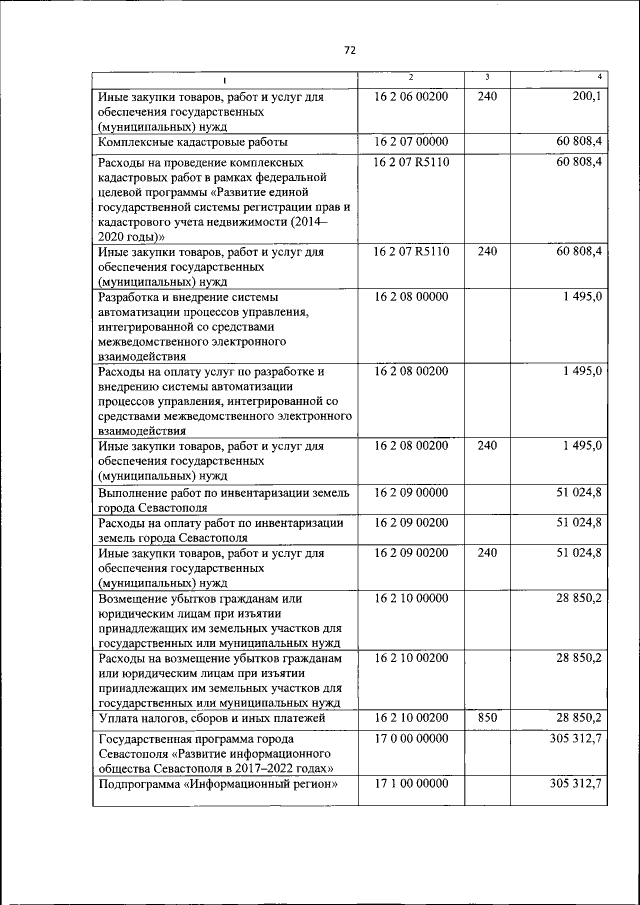 72

| 1 | 2 | 3 | 4 |
|---|---|---|---|
| Иные закупки товаров, работ и услуг для обеспечения государственных (муниципальных) нужд | 16 2 06 00200 | 240 | 200,1 |
| Комплексные кадастровые работы | 16 2 07 00000 | | 60 808,4 |
| Расходы на проведение комплексных кадастровых работ в рамках федеральной целевой программы «Развитие единой государственной системы регистрации прав и кадастрового учета недвижимости (2014–2020 годы)» | 16 2 07 R5110 | | 60 808,4 |
| Иные закупки товаров, работ и услуг для обеспечения государственных (муниципальных) нужд | 16 2 07 R5110 | 240 | 60 808,4 |
| Разработка и внедрение системы автоматизации процессов управления, интегрированной со средствами межведомственного электронного взаимодействия | 16 2 08 00000 | | 1 495,0 |
| Расходы на оплату услуг по разработке и внедрению системы автоматизации процессов управления, интегрированной со средствами межведомственного электронного взаимодействия | 16 2 08 00200 | | 1 495,0 |
| Иные закупки товаров, работ и услуг для обеспечения государственных (муниципальных) нужд | 16 2 08 00200 | 240 | 1 495,0 |
| Выполнение работ по инвентаризации земель города Севастополя | 16 2 09 00000 | | 51 024,8 |
| Расходы на оплату работ по инвентаризации земель города Севастополя | 16 2 09 00200 | | 51 024,8 |
| Иные закупки товаров, работ и услуг для обеспечения государственных (муниципальных) нужд | 16 2 09 00200 | 240 | 51 024,8 |
| Возмещение убытков гражданам или юридическим лицам при изъятии принадлежащих им земельных участков для государственных или муниципальных нужд | 16 2 10 00000 | | 28 850,2 |
| Расходы на возмещение убытков гражданам или юридическим лицам при изъятии принадлежащих им земельных участков для государственных или муниципальных нужд | 16 2 10 00200 | | 28 850,2 |
| Уплата налогов, сборов и иных платежей | 16 2 10 00200 | 850 | 28 850,2 |
| Государственная программа города Севастополя «Развитие информационного общества Севастополя в 2017–2022 годах» | 17 0 00 00000 | | 305 312,7 |
| Подпрограмма «Информационный регион» | 17 1 00 00000 | | 305 312,7 |